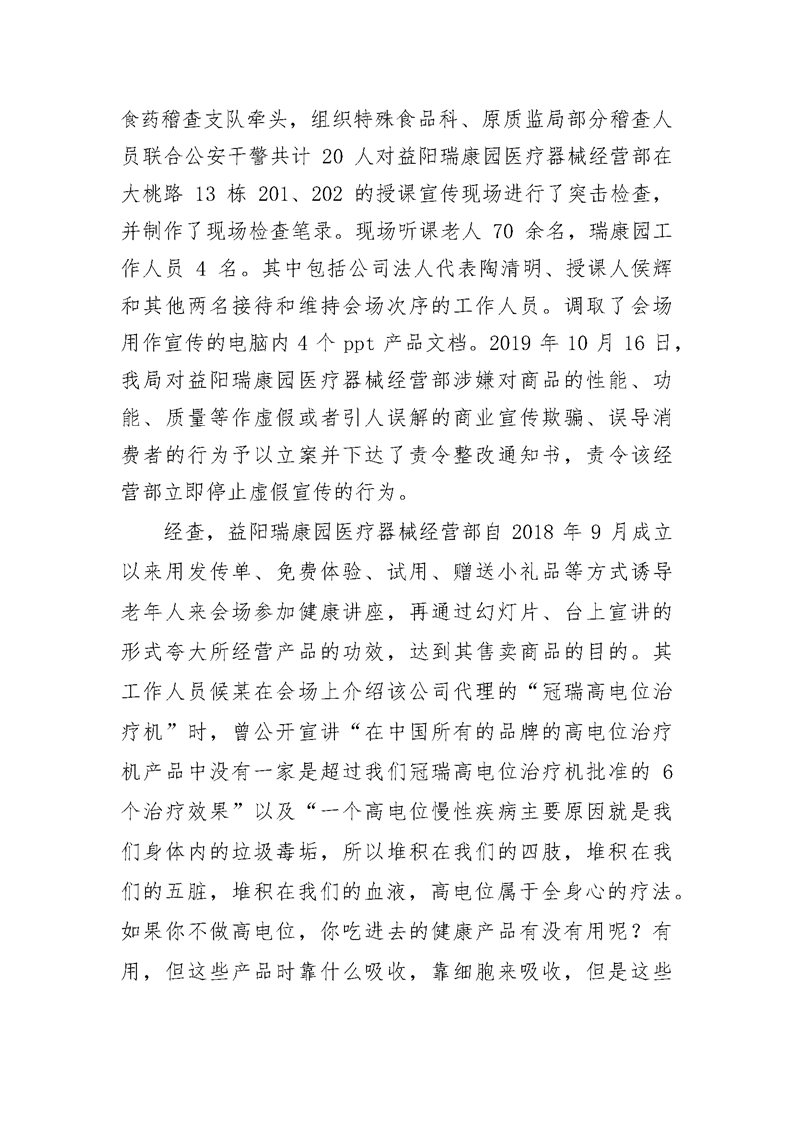 食药稽查支队牵头，组织特殊食品科、原质监局部分稽查人员联合公安干警共计 20 人对益阳瑞康园医疗器械经营部在大桃路 13 栋 201、202 的授课宣传现场进行了突击检查，并制作了现场检查笔录。现场听课老人 70 余名，瑞康园工作人员 4 名。其中包括公司法人代表陶清明、授课人侯辉和其他两名接待和维持会场次序的工作人员。调取了会场用作宣传的电脑内 4 个 ppt 产品文档。2019 年 10 月 16 日，我局对益阳瑞康园医疗器械经营部涉嫌对商品的性能、功能、质量等作虚假或者引人误解的商业宣传欺骗、误导消费者的行为予以立案并下达了责令整改通知书，责令该经营部立即停止虚假宣传的行为。

经查，益阳瑞康园医疗器械经营部自 2018 年 9 月成立以来用发传单、免费体验、试用、赠送小礼品等方式诱导老年人来会场参加健康讲座，再通过幻灯片、台上宣讲的形式夸大所经营产品的功效，达到其售卖商品的目的。其工作人员侯某在会场上介绍该公司代理的“冠瑞高电位治疗机”时，曾公开宣讲“在中国所有的品牌的高电位治疗机产品中没有一家是超过我们冠瑞高电位治疗机批准的 6 个治疗效果”以及“一个高电位慢性疾病主要原因就是我们身体内的垃圾毒垢，所以堆积在我们的四肢，堆积在我们的五脏，堆积在我们的血液，高电位属于全身心的疗法。如果你不做高电位，你吃进去的健康产品有没有用呢？有用，但这些产品时靠什么吸收，靠细胞来吸收，但是这些